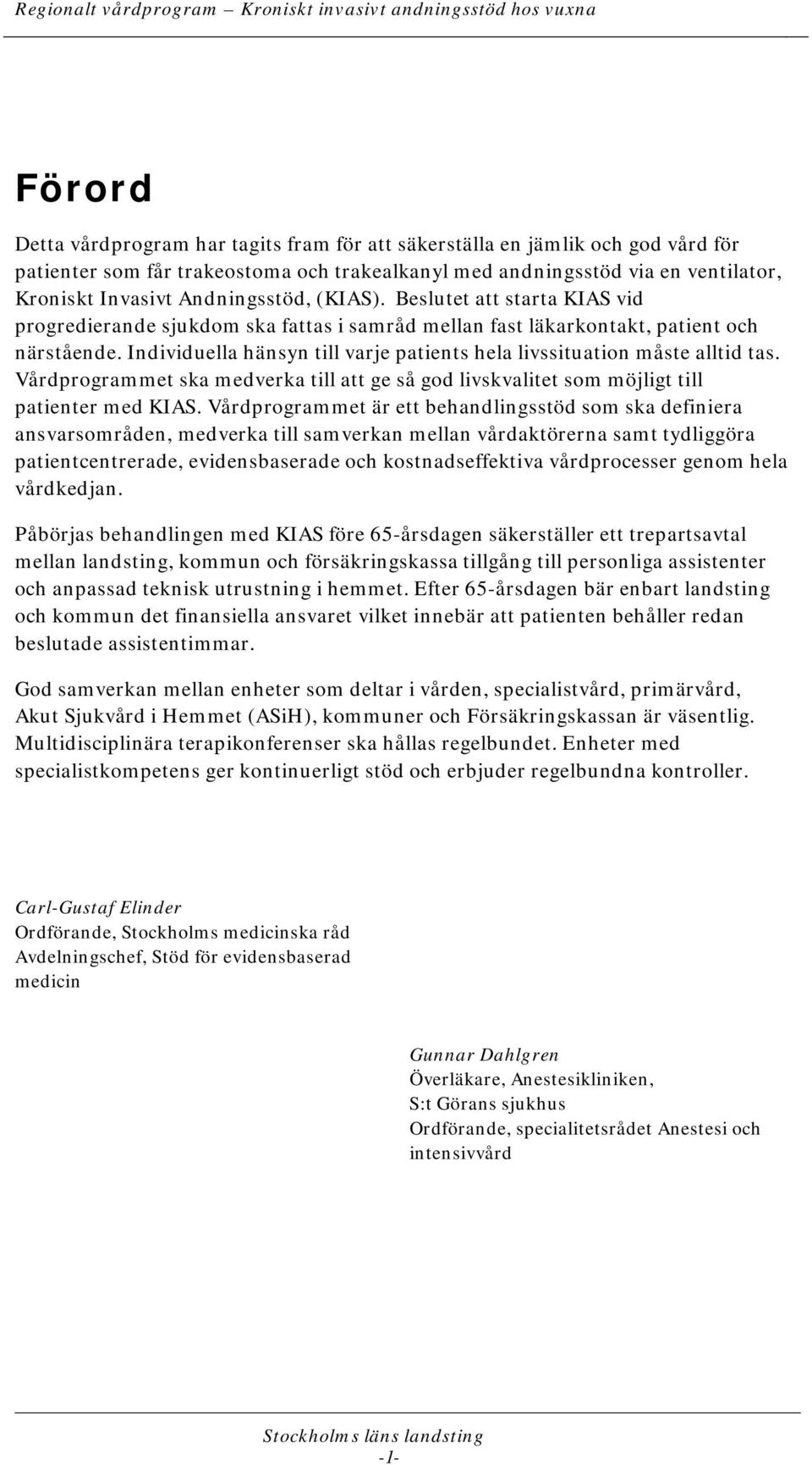 Regionalt vårdprogram – Kroniskt invasivt andningsstöd hos vuxna

Förord

Detta vårdprogram har tagits fram för att säkerställa en jämlik och god vård för patienter som får trakeostoma och trakealkanyl med andningsstöd via en ventilator, Kroniskt Invasivt Andningsstöd, (KIAS). Beslutet att starta KIAS vid progredierande sjukdom ska fattas i samråd mellan fast läkarkontakt, patient och närstående. Individuella hänsyn till varje patients hela livssituation måste alltid tas. Vårdprogrammet ska medverka till att ge så god livskvalitet som möjligt till patienter med KIAS. Vårdprogrammet är ett behandlingsstöd som ska definiera ansvarsområden, medverka till samverkan mellan vårdaktörerna samt tydliggöra patientcentrerade, evidensbaserade och kostnadseffektiva vårdprocesser genom hela vårdkedjan.

Påbörjas behandlingen med KIAS före 65-årsdagen säkerställer ett trepartsavtal mellan landsting, kommun och försäkringskassa tillgång till personliga assistenter och anpassad teknisk utrustning i hemmet. Efter 65-årsdagen bär enbart landsting och kommun det finansiella ansvaret vilket innebär att patienten behåller redan beslutade assistentimmar.

God samverkan mellan enheter som deltar i vården, specialistvård, primärvård, Akut Sjukvård i Hemmet (ASiH), kommuner och Försäkringskassan är väsentlig. Multidisciplinära terapikonferenser ska hållas regelbundet. Enheter med specialistkompetens ger kontinuerligt stöd och erbjuder regelbundna kontroller.

Carl-Gustaf Elinder
Ordförande, Stockholms medicinska råd
Avdelningschef, Stöd för evidensbaserad medicin

Gunnar Dahlgren
Överläkare, Anestesikliniken,
S:t Görans sjukhus
Ordförande, specialitetsrådet Anestesi och intensivvård

Stockholms läns landsting
-1-